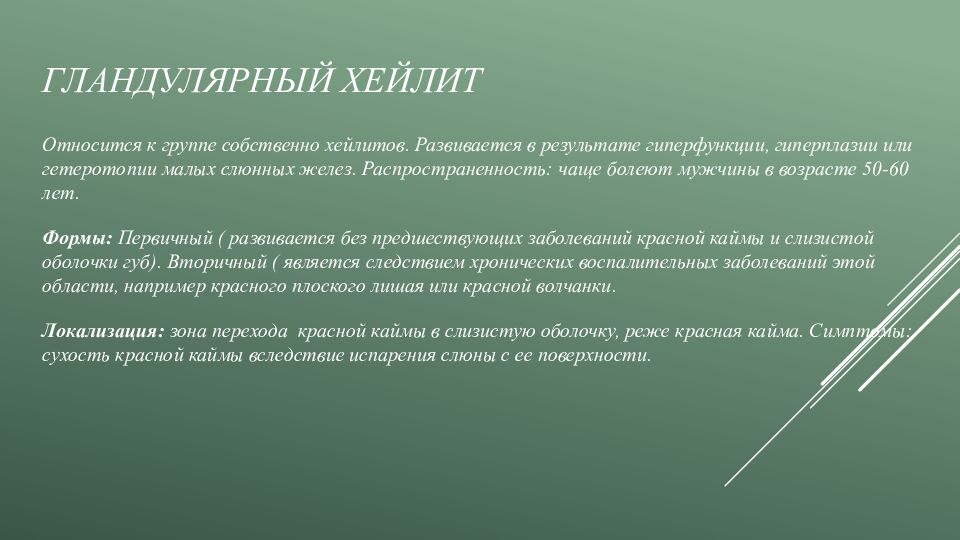 ГЛАНДУЛЯРНЫЙ ХЕЙЛИТ

Относится к группе собственно хейлитов. Развивается в результате гиперфункции, гиперплазии или гетеротопии малых слюнных желез. Распространенность: чаще болеют мужчины в возрасте 50-60 лет.

Формы: Первичный ( развивается без предшествующих заболеваний красной каймы и слизистой оболочки губ). Вторичный ( является следствием хронических воспалительных заболеваний этой области, например красного плоского лишая или красной волчанки.

Локализация: зона перехода красной каймы в слизистую оболочку, реже красная кайма. Симптомы: сухость красной каймы вследствие испарения слюны с ее поверхности.